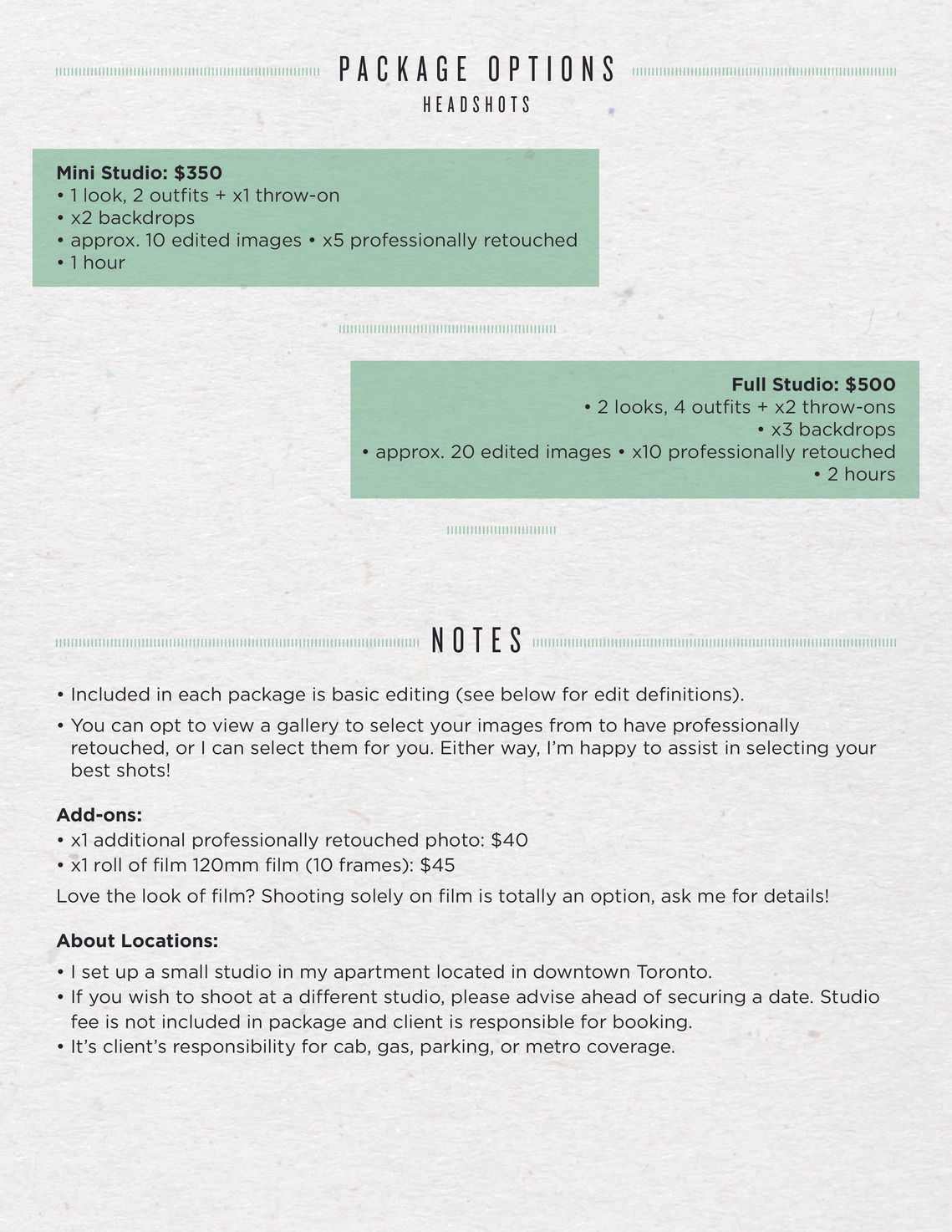 PACKAGE OPTIONS
HEADSHOTS

Mini Studio: $350
• 1 look, 2 outfits + x1 throw-on
• x2 backdrops
• approx. 10 edited images • x5 professionally retouched
• 1 hour

Full Studio: $500
• 2 looks, 4 outfits + x2 throw-ons
• x3 backdrops
• approx. 20 edited images • x10 professionally retouched
• 2 hours

NOTES

• Included in each package is basic editing (see below for edit definitions).
• You can opt to view a gallery to select your images from to have professionally retouched, or I can select them for you. Either way, I'm happy to assist in selecting your best shots!

Add-ons:
• x1 additional professionally retouched photo: $40
• x1 roll of film 120mm film (10 frames): $45
Love the look of film? Shooting solely on film is totally an option, ask me for details!

About Locations:
• I set up a small studio in my apartment located in downtown Toronto.
• If you wish to shoot at a different studio, please advise ahead of securing a date. Studio fee is not included in package and client is responsible for booking.
• It's client's responsibility for cab, gas, parking, or metro coverage.